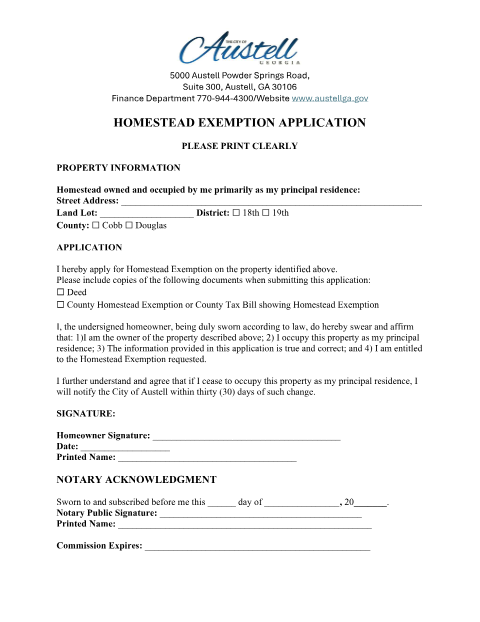 THE CITY OF
Austell
GEORGIA

5000 Austell Powder Springs Road,
Suite 300, Austell, GA 30106
Finance Department 770-944-4300/Website www.austellga.gov

HOMESTEAD EXEMPTION APPLICATION

PLEASE PRINT CLEARLY

PROPERTY INFORMATION

Homestead owned and occupied by me primarily as my principal residence:
Street Address: ____
Land Lot: ____ District: ☐ 18th ☐ 19th
County: ☐ Cobb ☐ Douglas

APPLICATION

I hereby apply for Homestead Exemption on the property identified above.
Please include copies of the following documents when submitting this application:
☐ Deed
☐ County Homestead Exemption or County Tax Bill showing Homestead Exemption

I, the undersigned homeowner, being duly sworn according to law, do hereby swear and affirm that: 1)I am the owner of the property described above; 2) I occupy this property as my principal residence; 3) The information provided in this application is true and correct; and 4) I am entitled to the Homestead Exemption requested.

I further understand and agree that if I cease to occupy this property as my principal residence, I will notify the City of Austell within thirty (30) days of such change.

SIGNATURE:

Homeowner Signature: ____
Date: ____
Printed Name: ____

NOTARY ACKNOWLEDGMENT

Sworn to and subscribed before me this ____ day of ____, 20____.
Notary Public Signature: ____
Printed Name: ____

Commission Expires: ____